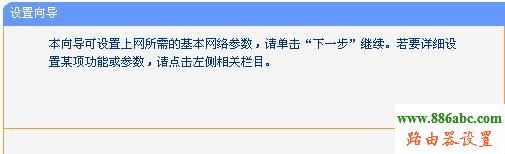 设置向导

本向导可设置上网所需的基本网络参数，请单击“下一步”继续。若要详细设置某项功能或参数，请点击左侧相关栏目。

www.886abc.com
路由器设置